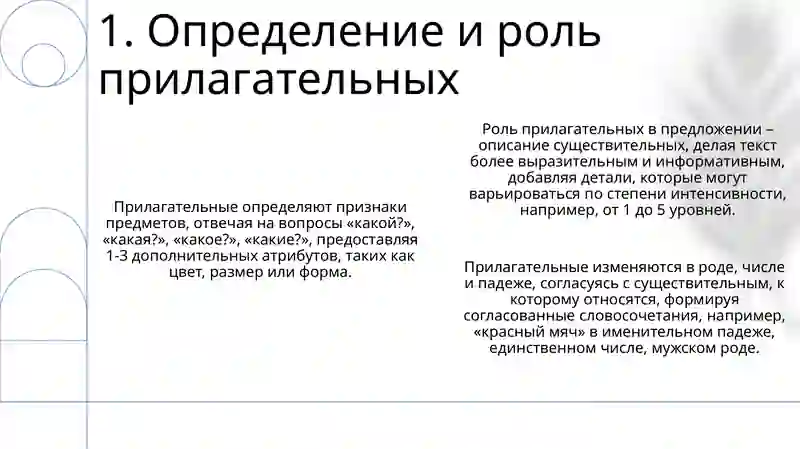 1. Определение и роль прилагательных

Прилагательные определяют признаки предметов, отвечая на вопросы «какой?», «какая?», «какое?», «какие?», предоставляя 1-3 дополнительных атрибутов, таких как цвет, размер или форма.

Роль прилагательных в предложении – описание существительных, делая текст более выразительным и информативным, добавляя детали, которые могут варьироваться по степени интенсивности, например, от 1 до 5 уровней.

Прилагательные изменяются в роде, числе и падеже, согласуясь с существительным, к которому относятся, формируя согласованные словосочетания, например, «красный мяч» в именительном падеже, единственном числе, мужском роде.